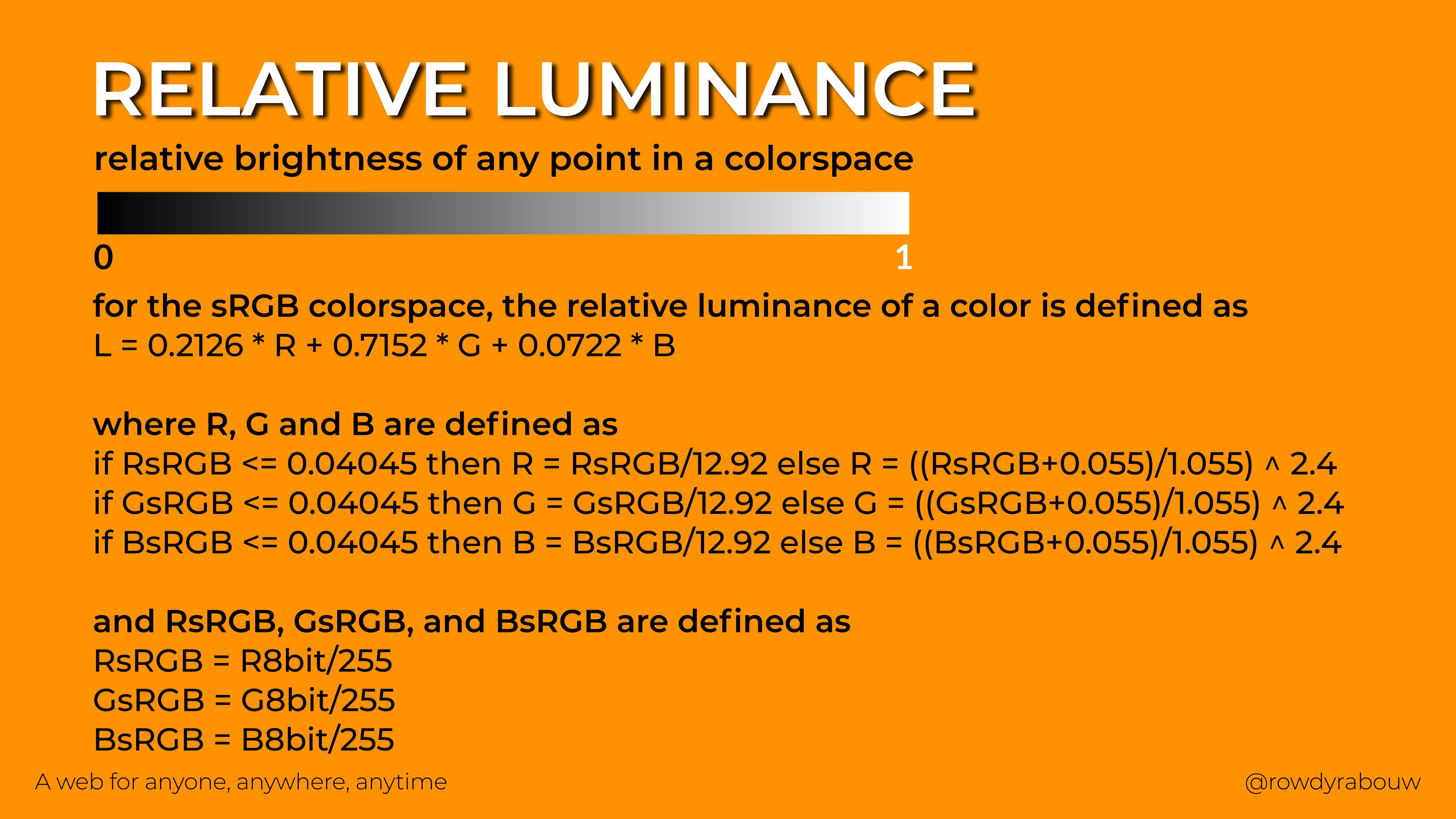 RELATIVE LUMINANCE

relative brightness of any point in a colorspace

0

1

for the sRGB colorspace, the relative luminance of a color is defined as
L = 0.2126 * R + 0.7152 * G + 0.0722 * B

where R, G and B are defined as
if RsRGB <= 0.04045 then R = RsRGB/12.92 else R = ((RsRGB+0.055)/1.055) ^ 2.4
if GsRGB <= 0.04045 then G = GsRGB/12.92 else G = ((GsRGB+0.055)/1.055) ^ 2.4
if BsRGB <= 0.04045 then B = BsRGB/12.92 else B = ((BsRGB+0.055)/1.055) ^ 2.4

and RsRGB, GsRGB, and BsRGB are defined as
RsRGB = R8bit/255
GsRGB = G8bit/255
BsRGB = B8bit/255

A web for anyone, anywhere, anytime

@rowdyrabouw